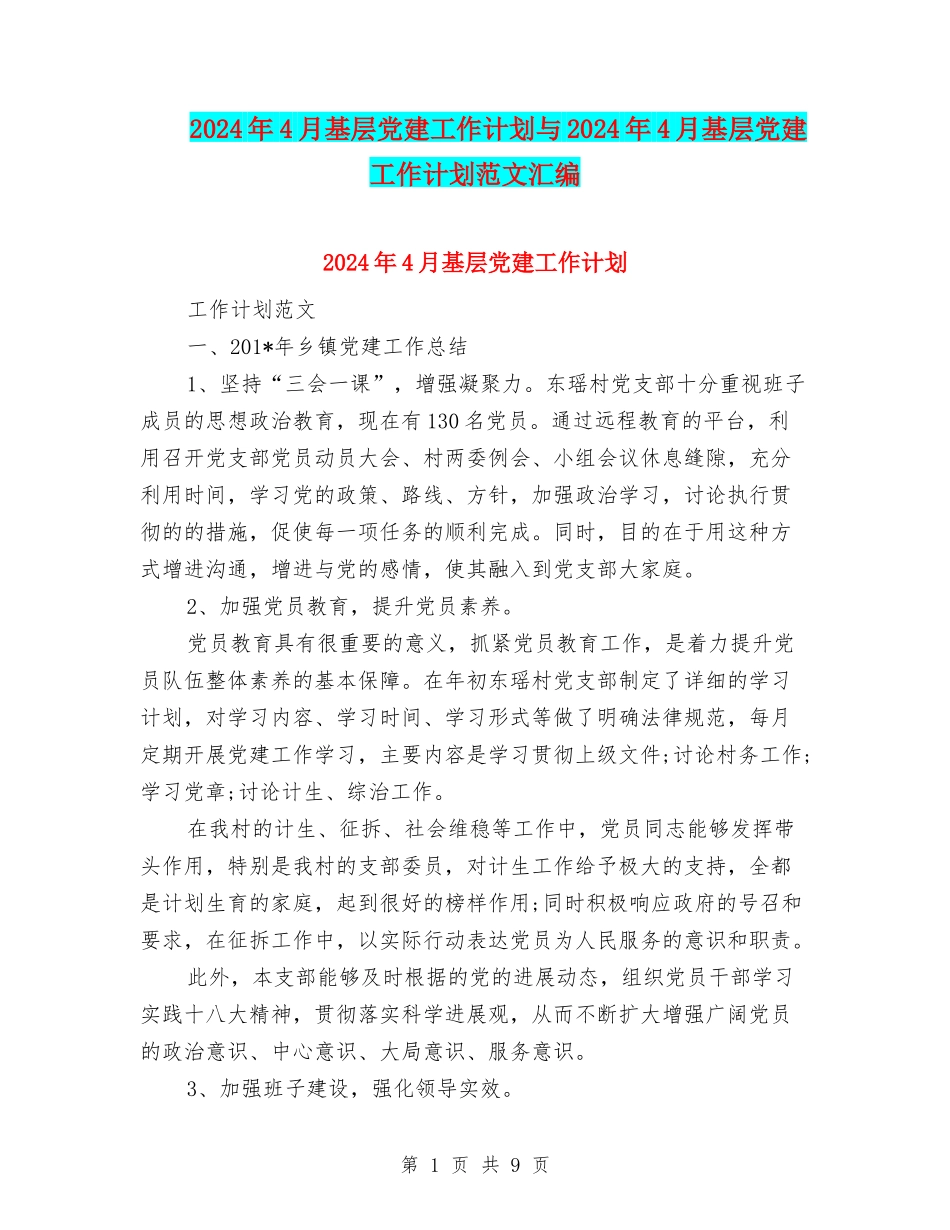 2024年4月基层党建工作计划与2024年4月基层党建工作计划范文汇编

2024年4月基层党建工作计划

工作计划范文

一、201*年乡镇党建工作总结

1、坚持“三会一课”，增强凝聚力。东瑶村党支部十分重视班子成员的思想政治教育，现在有130名党员。通过远程教育的平台，利用召开党支部党员动员大会、村两委例会、小组会议休息缝隙，充分利用时间，学习党的政策、路线、方针，加强政治学习，讨论执行贯彻的的措施，促使每一项任务的顺利完成。同时，目的在于用这种方式增进沟通，增进与党的感情，使其融入到党支部大家庭。

2、加强党员教育，提升党员素养。

党员教育具有很重要的意义，抓紧党员教育工作，是着力提升党员队伍整体素养的基本保障。在年初东瑶村党支部制定了详细的学习计划，对学习内容、学习时间、学习形式等做了明确法律规范，每月定期开展党建工作学习，主要内容是学习贯彻上级文件;讨论村务工作;学习党章;讨论计生、综治工作。

在我村的计生、征拆、社会维稳等工作中，党员同志能够发挥带头作用，特别是我村的支部委员，对计生工作给予极大的支持，全都是计划生育的家庭，起到很好的榜样作用;同时积极响应政府的号召和要求，在征拆工作中，以实际行动表达党员为人民服务的意识和职责。

此外，本支部能够及时根据的党的进展动态，组织党员干部学习实践十八大精神，贯彻落实科学进展观，从而不断扩大增强广阔党员的政治意识、中心意识、大局意识、服务意识。

3、加强班子建设，强化领导实效。

第 1 页 共 9 页